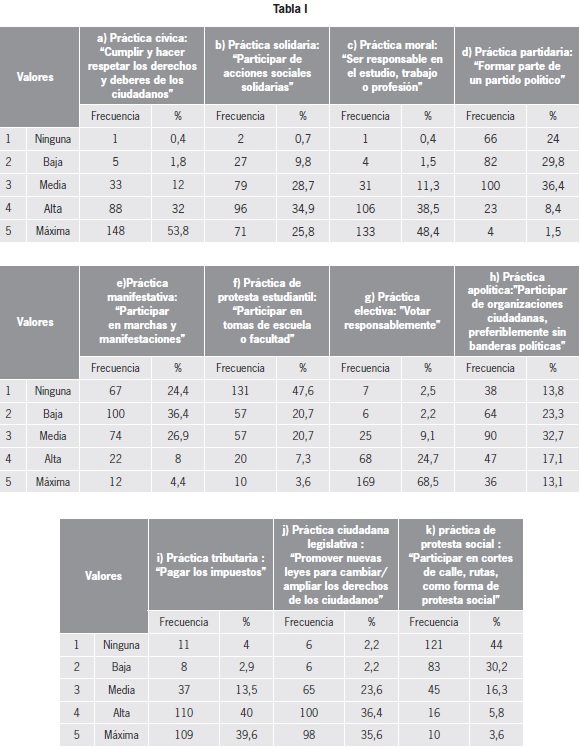 Tabla I

| Valores | | a) Práctica cívica: "Cumplir y hacer respetar los derechos y deberes de los ciudadanos" | | b) Práctica solidaria: "Participar de acciones sociales solidarias" | | c) Práctica moral: "Ser responsable en el estudio, trabajo o profesión" | | d) Práctica partidaria: "Formar parte de un partido político" | |
|---|---|---|---|---|---|---|---|---|---|
| | | Frecuencia | % | Frecuencia | % | Frecuencia | % | Frecuencia | % |
| 1 | Ninguna | 1 | 0,4 | 2 | 0,7 | 1 | 0,4 | 66 | 24 |
| 2 | Baja | 5 | 1,8 | 27 | 9,8 | 4 | 1,5 | 82 | 29,8 |
| 3 | Media | 33 | 12 | 79 | 28,7 | 31 | 11,3 | 100 | 36,4 |
| 4 | Alta | 88 | 32 | 96 | 34,9 | 106 | 38,5 | 23 | 8,4 |
| 5 | Máxima | 148 | 53,8 | 71 | 25,8 | 133 | 48,4 | 4 | 1,5 |

| Valores | | e)Práctica manifestativa: "Participar en marchas y manifestaciones" | | f) Práctica de protesta estudiantil: "Participar en tomas de escuela o facultad" | | g) Práctica electiva: "Votar responsablemente" | | h) Práctica apolítica:"Participar de organizaciones ciudadanas, preferiblemente sin banderas políticas" | |
|---|---|---|---|---|---|---|---|---|---|
| | | Frecuencia | % | Frecuencia | % | Frecuencia | % | Frecuencia | % |
| 1 | Ninguna | 67 | 24,4 | 131 | 47,6 | 7 | 2,5 | 38 | 13,8 |
| 2 | Baja | 100 | 36,4 | 57 | 20,7 | 6 | 2,2 | 64 | 23,3 |
| 3 | Media | 74 | 26,9 | 57 | 20,7 | 25 | 9,1 | 90 | 32,7 |
| 4 | Alta | 22 | 8 | 20 | 7,3 | 68 | 24,7 | 47 | 17,1 |
| 5 | Máxima | 12 | 4,4 | 10 | 3,6 | 169 | 68,5 | 36 | 13,1 |

| Valores | | i) Práctica tributaria : "Pagar los impuestos" | | j) Práctica ciudadana legislativa : "Promover nuevas leyes para cambiar/ ampliar los derechos de los ciudadanos" | | k) práctica de protesta social : "Participar en cortes de calle, rutas, como forma de protesta social" | |
|---|---|---|---|---|---|---|---|
| | | Frecuencia | % | Frecuencia | % | Frecuencia | % |
| 1 | Ninguna | 11 | 4 | 6 | 2,2 | 121 | 44 |
| 2 | Baja | 8 | 2,9 | 6 | 2,2 | 83 | 30,2 |
| 3 | Media | 37 | 13,5 | 65 | 23,6 | 45 | 16,3 |
| 4 | Alta | 110 | 40 | 100 | 36,4 | 16 | 5,8 |
| 5 | Máxima | 109 | 39,6 | 98 | 35,6 | 10 | 3,6 |